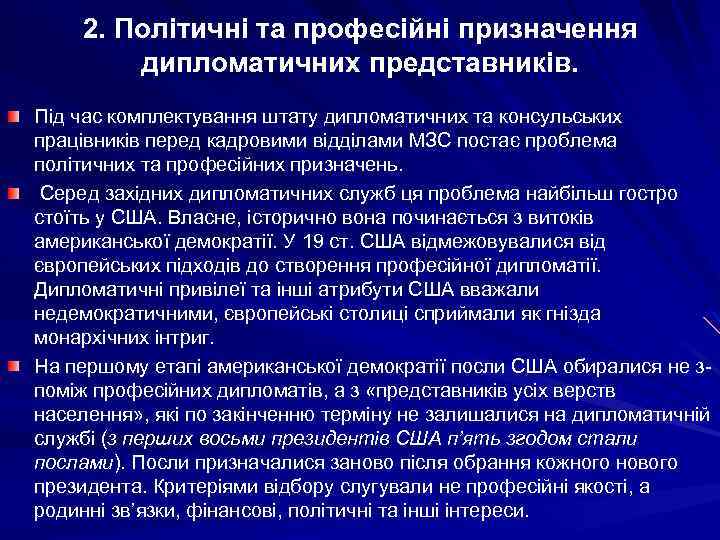 2. Політичні та професійні призначення дипломатичних представників.

Під час комплектування штату дипломатичних та консульських працівників перед кадровими відділами МЗС постає проблема політичних та професійних призначень.

Серед західних дипломатичних служб ця проблема найбільш гостро стоїть у США. Власне, історично вона починається з витоків американської демократії. У 19 ст. США відмежовувалися від європейських підходів до створення професійної дипломатії. Дипломатичні привілеї та інші атрибути США вважали недемократичними, європейські столиці сприймали як гнізда монархічних інтриг.

На першому етапі американської демократії посли США обиралися не з-поміж професійних дипломатів, а з «представників усіх верств населення», які по закінченню терміну не залишалися на дипломатичній службі (з перших восьми президентів США п'ять згодом стали послами). Посли призначалися заново після обрання кожного нового президента. Критеріями відбору слугували не професійні якості, а родинні зв'язки, фінансові, політичні та інші інтереси.